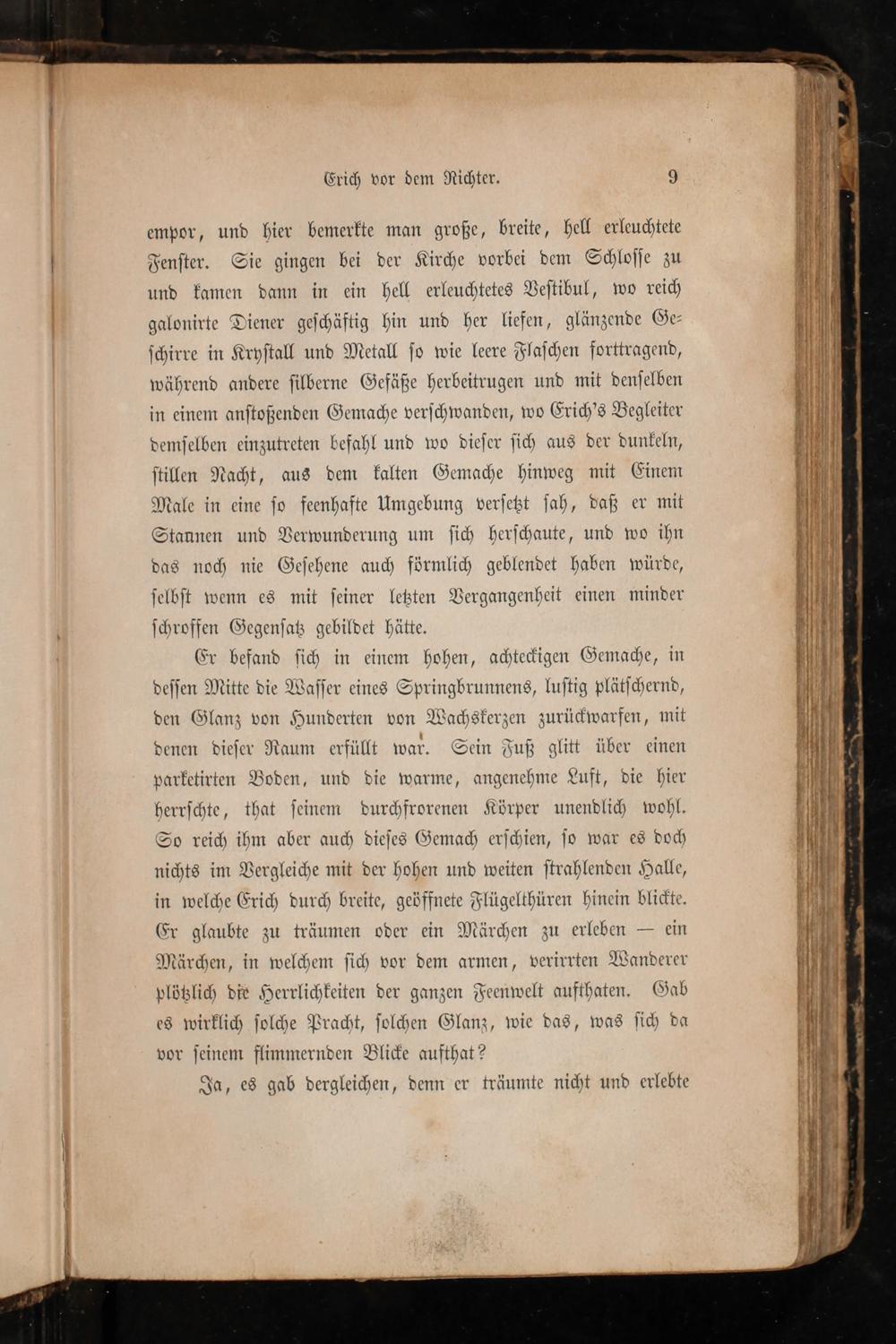 Erich vor dem Richter. 9

empor, und hier bemerkte man große, breite, hell erleuchtete Fenster. Sie gingen bei der Kirche vorbei dem Schlosse zu und kamen dann in ein hell erleuchtetes Vestibul, wo reich galonirte Diener geschäftig hin und her liefen, glänzende Geschirre in Krystall und Metall so wie leere Flaschen forttragend, während andere silberne Gefäße herbeitrugen und mit denselben in einem anstoßenden Gemache verschwanden, wo Erich's Begleiter demselben einzutreten befahl und wo dieser sich aus der dunkeln, stillen Nacht, aus dem kalten Gemache hinweg mit Einem Male in eine so feenhafte Umgebung versetzt sah, daß er mit Staunen und Verwunderung um sich herschaute, und wo ihn das noch nie Gesehene auch förmlich geblendet haben würde, selbst wenn es mit seiner letzten Vergangenheit einen minder schroffen Gegensatz gebildet hätte.

Er befand sich in einem hohen, achteckigen Gemache, in dessen Mitte die Wasser eines Springbrunnens, lustig plätschernd, den Glanz von Hunderten von Wachskerzen zurückwarfen, mit denen dieser Raum erfüllt war. Sein Fuß glitt über einen parketirten Boden, und die warme, angenehme Luft, die hier herrschte, that seinem durchfrorenen Körper unendlich wohl. So reich ihm aber auch dieses Gemach erschien, so war es doch nichts im Vergleiche mit der hohen und weiten strahlenden Halle, in welche Erich durch breite, geöffnete Flügelthüren hinein blickte. Er glaubte zu träumen oder ein Märchen zu erleben — ein Märchen, in welchem sich vor dem armen, verirrten Wanderer plötzlich die Herrlichkeiten der ganzen Feenwelt aufthaten. Gab es wirklich solche Pracht, solchen Glanz, wie das, was sich da vor seinem flimmernden Blicke aufthat?

Ja, es gab dergleichen, denn er träumte nicht und erlebte